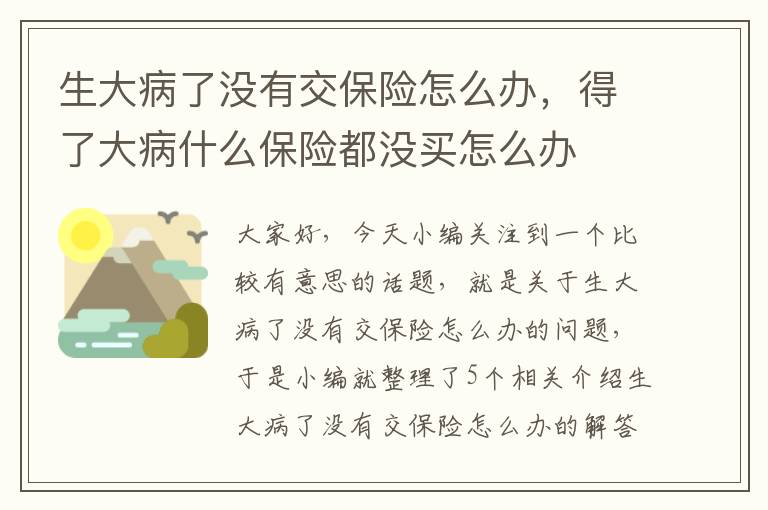 生大病了没有交保险怎么办，得了大病什么保险都没买怎么办

大家好，今天小编关注到一个比较有意思的话题，就是关于生大病了没有交保险怎么办的问题，于是小编就整理了5个相关介绍生大病了没有交保险怎么办的解答